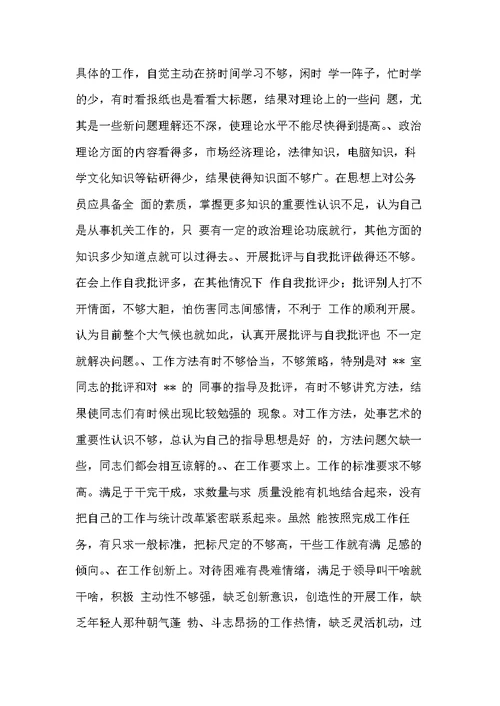 具体的工作，自觉主动在挤时间学习不够，闲时 学一阵子，忙时学的少，有时看报纸也是看看大标题，结果对理论上的一些问 题，尤其是一些新问题理解还不深，使理论水平不能尽快得到提高。、政治理论方面的内容看得多，市场经济理论，法律知识，电脑知识，科学文化知识等钻研得少，结果使得知识面不够广。在思想上对公务员应具备全 面的素质，掌握更多知识的重要性认识不足，认为自己是从事机关工作的，只 要有一定的政治理论功底就行，其他方面的知识多少知道点就可以过得去。、开展批评与自我批评做得还不够。在会上作自我批评多，在其他情况下 作自我批评少；批评别人打不开情面，不够大胆，怕伤害同志间感情，不利于 工作的顺利开展。认为目前整个大气候也就如此，认真开展批评与自我批评也 不一定就解决问题。、工作方法有时不够恰当，不够策略，特别是对 ** 室同志的批评和对 ** 的 同事的指导及批评，有时不够讲究方法，结果使同志们有时候出现比较勉强的 现象。对工作方法，处事艺术的重要性认识不够，总认为自己的指导思想是好 的，方法问题欠缺一些，同志们都会相互谅解的。、在工作要求上。工作的标准要求不够高。满足于干完干成，求数量与求 质量没能有机地结合起来，没有把自己的工作与统计改革紧密联系起来。虽然 能按照完成工作任务，有只求一般标准，把标尺定的不够高，干些工作就有满 足感的倾向。、在工作创新上。对待困难有畏难情绪，满足于领导叫干啥就干啥，积极 主动性不够强，缺乏创新意识，创造性的开展工作，缺乏年轻人那种朝气蓬 勃、斗志昂扬的工作热情，缺乏灵活机动，过